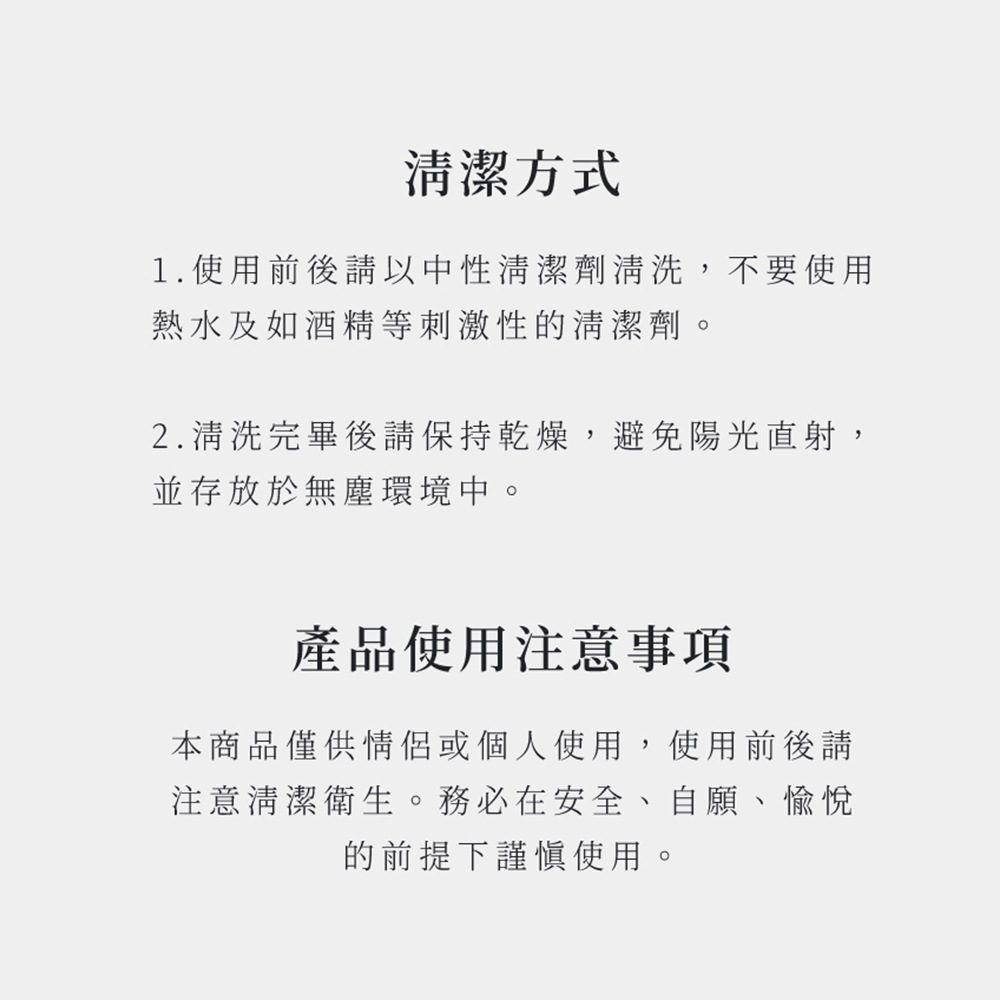 清潔方式

1.使用前後請以中性清潔劑清洗，不要使用熱水及如酒精等刺激性的清潔劑。

2.清洗完畢後請保持乾燥，避免陽光直射，並存放於無塵環境中。

產品使用注意事項

本商品僅供情侶或個人使用，使用前後請注意清潔衛生。務必在安全、自願、愉悅的前提下謹慎使用。